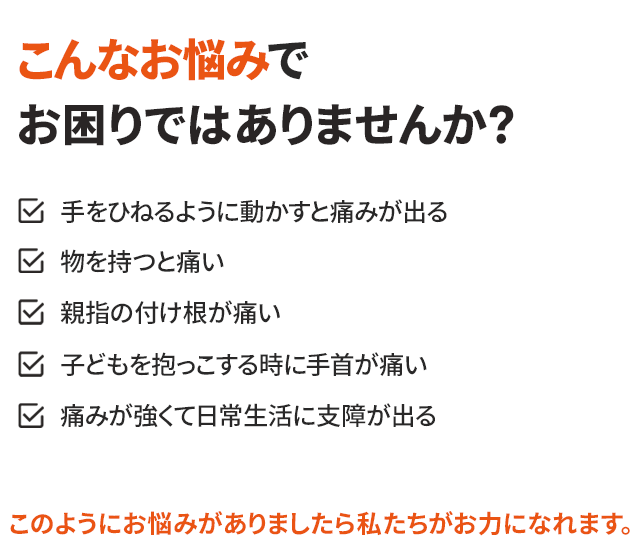 こんなお悩みで
お困りではありませんか?

☑ 手をひねるように動かすと痛みが出る
☑ 物を持つと痛い
☑ 親指の付け根が痛い
☑ 子どもを抱っこする時に手首が痛い
☑ 痛みが強くて日常生活に支障が出る

このようにお悩みがありましたら私たちがお力になれます。